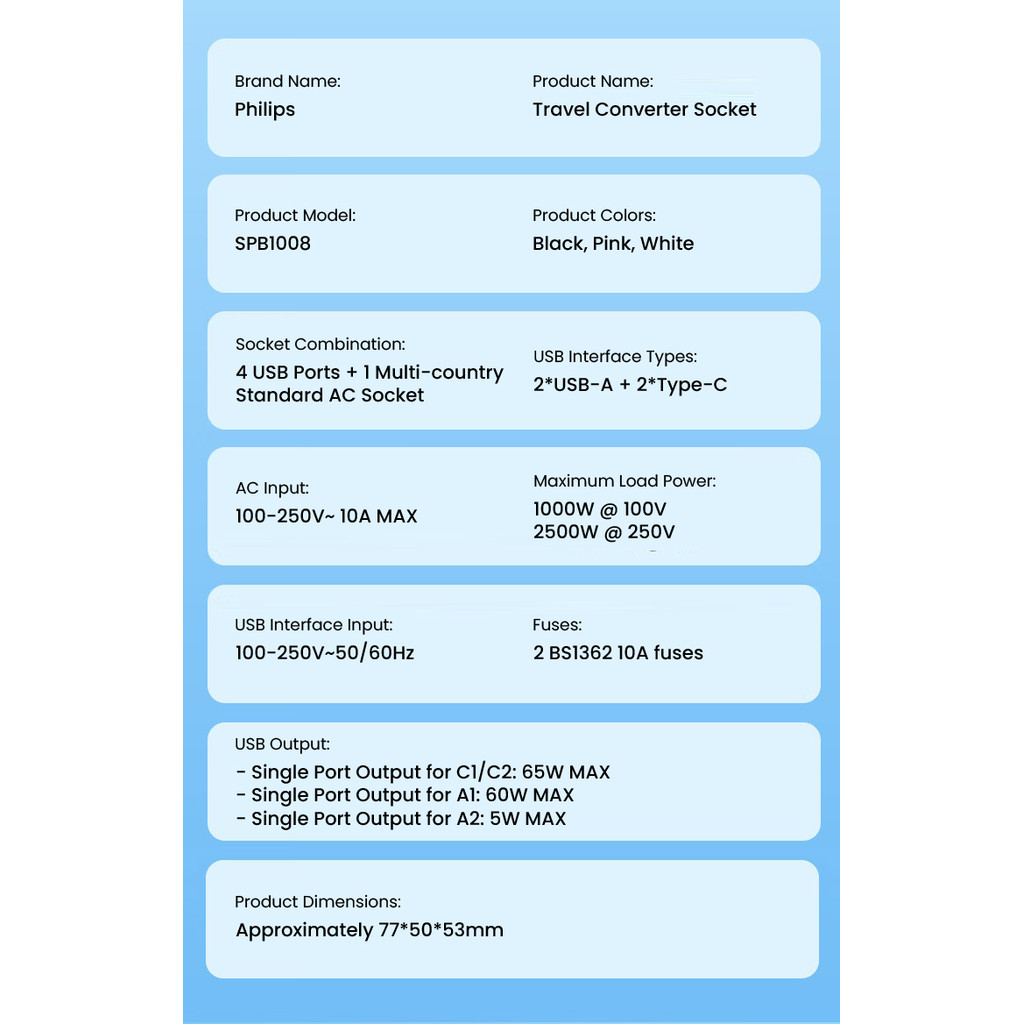 Brand Name:
Philips

Product Name:
Travel Converter Socket

Product Model:
SPB1008

Product Colors:
Black, Pink, White

Socket Combination:
4 USB Ports + 1 Multi-country Standard AC Socket

USB Interface Types:
2*USB-A + 2*Type-C

AC Input:
100-250V~ 10A MAX

Maximum Load Power:
1000W @ 100V
2500W @ 250V

USB Interface Input:
100-250V~50/60Hz

Fuses:
2 BS1362 10A fuses

USB Output:
- Single Port Output for C1/C2: 65W MAX
- Single Port Output for A1: 60W MAX
- Single Port Output for A2: 5W MAX

Product Dimensions:
Approximately 77*50*53mm